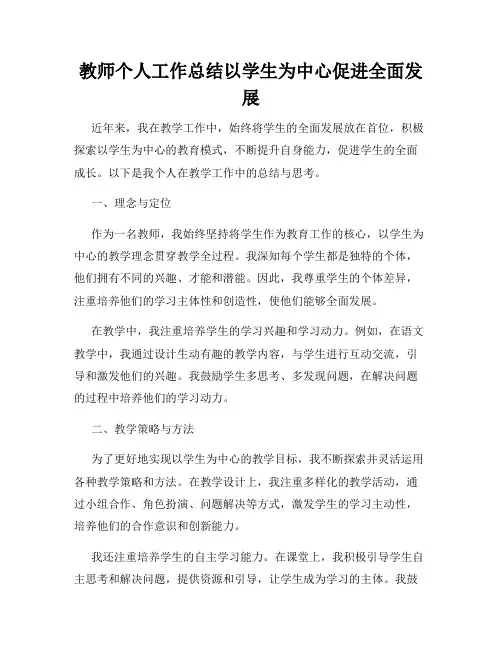 教师个人工作总结以学生为中心促进全面发展

近年来，我在教学工作中，始终将学生的全面发展放在首位，积极探索以学生为中心的教育模式，不断提升自身能力，促进学生的全面成长。以下是我个人在教学工作中的总结与思考。

一、理念与定位

作为一名教师，我始终坚持将学生作为教育工作的核心，以学生为中心的教学理念贯穿教学全过程。我深知每个学生都是独特的个体，他们拥有不同的兴趣、才能和潜能。因此，我尊重学生的个体差异，注重培养他们的学习主体性和创造性，使他们能够全面发展。

在教学中，我注重培养学生的学习兴趣和学习动力。例如，在语文教学中，我通过设计生动有趣的教学内容，与学生进行互动交流，引导和激发他们的兴趣。我鼓励学生多思考、多发现问题，在解决问题的过程中培养他们的学习动力。

二、教学策略与方法

为了更好地实现以学生为中心的教学目标，我不断探索并灵活运用各种教学策略和方法。在教学设计上，我注重多样化的教学活动，通过小组合作、角色扮演、问题解决等方式，激发学生的学习主动性，培养他们的合作意识和创新能力。

我还注重培养学生的自主学习能力。在课堂上，我积极引导学生自主思考和解决问题，提供资源和引导，让学生成为学习的主体。我鼓